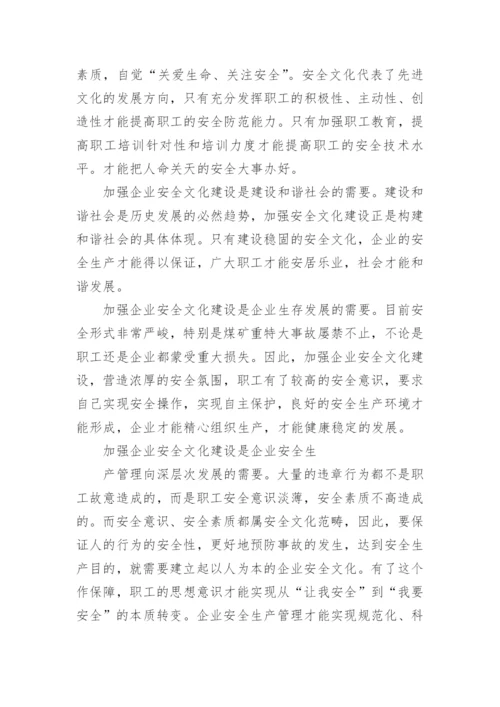 素质，自觉“关爱生命、关注安全”。安全文化代表了先进文化的发展方向，只有充分发挥职工的积极性、主动性、创造性才能提高职工的安全防范能力。只有加强职工教育，提高职工培训针对性和培训力度才能提高职工的安全技术水平。才能把人命关天的安全大事办好。

加强企业安全文化建设是建设和谐社会的需要。建设和谐社会是历史发展的必然趋势，加强安全文化建设正是构建和谐社会的具体体现。只有建设稳固的安全文化，企业的安全生产才能得以保证，广大职工才能安居乐业，社会才能和谐发展。

加强企业安全文化建设是企业生存发展的需要。目前安全形式非常严峻，特别是煤矿重特大事故屡禁不止，不论是职工还是企业都蒙受重大损失。因此，加强企业安全文化建设，营造浓厚的安全氛围，职工有了较高的安全意识，要求自己实现安全操作，实现自主保护，良好的安全生产环境才能形成，企业才能精心组织生产，才能健康稳定的发展。

加强企业安全文化建设是企业安全生

产管理向深层次发展的需要。大量的违章行为都不是职工故意造成的，而是职工安全意识淡薄，安全素质不高造成的。而安全意识、安全素质都属安全文化范畴，因此，要保证人的行为的安全性，更好地预防事故的发生，达到安全生产目的，就需要建立起以人为本的企业安全文化。有了这个作保障，职工的思想意识才能实现从“让我安全”到“我要安全”的本质转变。企业安全生产管理才能实现规范化、科